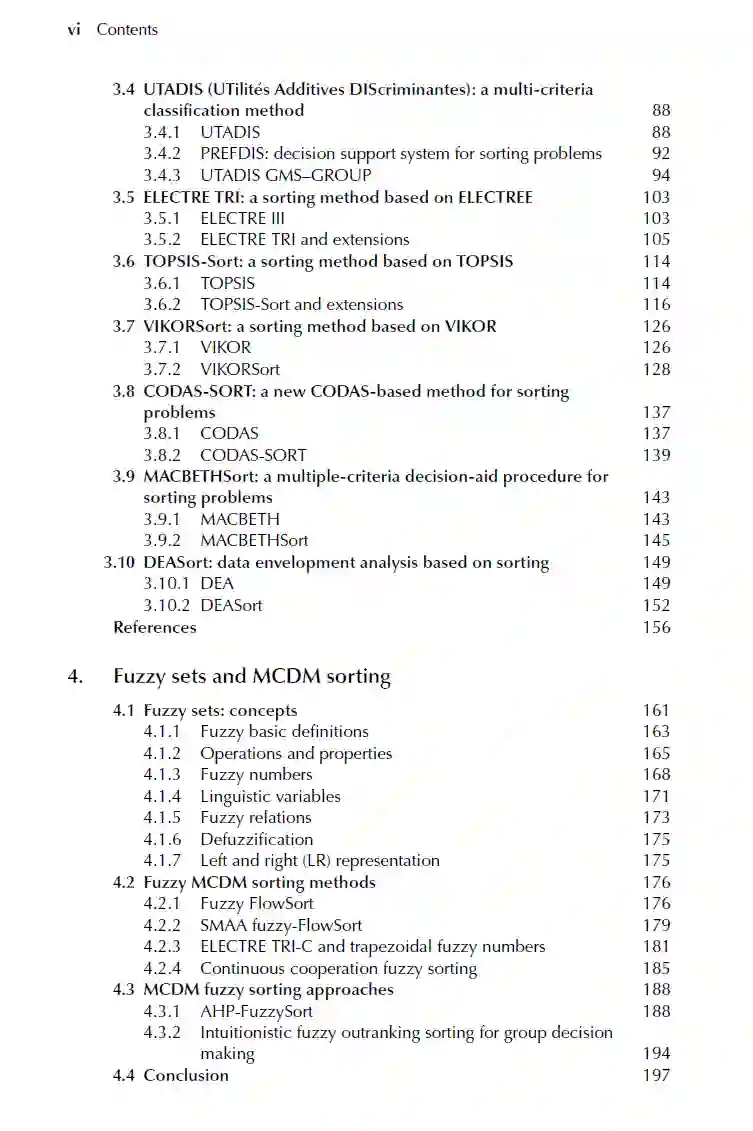 vi Contents

3.4 UTADIS (UTilités Additives DIScriminantes): a multi-criteria classification method 88
3.4.1 UTADIS 88
3.4.2 PREFDIS: decision support system for sorting problems 92
3.4.3 UTADIS GMS–GROUP 94
3.5 ELECTRE TRI: a sorting method based on ELECTREE 103
3.5.1 ELECTRE III 103
3.5.2 ELECTRE TRI and extensions 105
3.6 TOPSIS-Sort: a sorting method based on TOPSIS 114
3.6.1 TOPSIS 114
3.6.2 TOPSIS-Sort and extensions 116
3.7 VIKORSort: a sorting method based on VIKOR 126
3.7.1 VIKOR 126
3.7.2 VIKORSort 128
3.8 CODAS-SORT: a new CODAS-based method for sorting problems 137
3.8.1 CODAS 137
3.8.2 CODAS-SORT 139
3.9 MACBETHSort: a multiple-criteria decision-aid procedure for sorting problems 143
3.9.1 MACBETH 143
3.9.2 MACBETHSort 145
3.10 DEASort: data envelopment analysis based on sorting 149
3.10.1 DEA 149
3.10.2 DEASort 152
References 156

4. Fuzzy sets and MCDM sorting

4.1 Fuzzy sets: concepts 161
4.1.1 Fuzzy basic definitions 163
4.1.2 Operations and properties 165
4.1.3 Fuzzy numbers 168
4.1.4 Linguistic variables 171
4.1.5 Fuzzy relations 173
4.1.6 Defuzzification 175
4.1.7 Left and right (LR) representation 175
4.2 Fuzzy MCDM sorting methods 176
4.2.1 Fuzzy FlowSort 176
4.2.2 SMAA fuzzy-FlowSort 179
4.2.3 ELECTRE TRI-C and trapezoidal fuzzy numbers 181
4.2.4 Continuous cooperation fuzzy sorting 185
4.3 MCDM fuzzy sorting approaches 188
4.3.1 AHP-FuzzySort 188
4.3.2 Intuitionistic fuzzy outranking sorting for group decision making 194
4.4 Conclusion 197